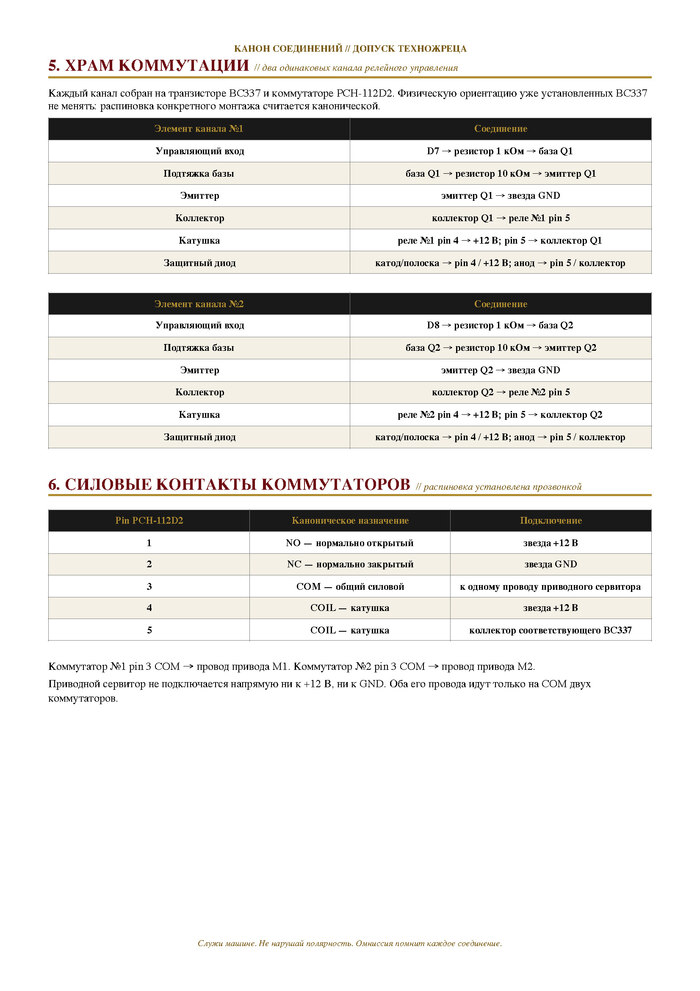 КАНОН СОЕДИНЕНИЙ // ДОПУСК ТЕХНОЖРЕЦА

5. ХРАМ КОММУТАЦИИ // два одинаковых канала релейного управления

Каждый канал собран на транзисторе BC337 и коммутаторе PCH-112D2. Физическую ориентацию уже установленных BC337 не менять: распиновка конкретного монтажа считается канонической.

| Элемент канала №1 | Соединение |
|---|---|
| Управляющий вход | D7 → резистор 1 кОм → база Q1 |
| Подтяжка базы | база Q1 → резистор 10 кОм → эмиттер Q1 |
| Эмиттер | эмиттер Q1 → звезда GND |
| Коллектор | коллектор Q1 → реле №1 pin 5 |
| Катушка | реле №1 pin 4 → +12 В; pin 5 → коллектор Q1 |
| Защитный диод | катод/полоска → pin 4 / +12 В; анод → pin 5 / коллектор |

| Элемент канала №2 | Соединение |
|---|---|
| Управляющий вход | D8 → резистор 1 кОм → база Q2 |
| Подтяжка базы | база Q2 → резистор 10 кОм → эмиттер Q2 |
| Эмиттер | эмиттер Q2 → звезда GND |
| Коллектор | коллектор Q2 → реле №2 pin 5 |
| Катушка | реле №2 pin 4 → +12 В; pin 5 → коллектор Q2 |
| Защитный диод | катод/полоска → pin 4 / +12 В; анод → pin 5 / коллектор |

6. СИЛОВЫЕ КОНТАКТЫ КОММУТАТОРОВ // распиновка установлена прозвонкой

| Pin PCH-112D2 | Каноническое назначение | Подключение |
|---|---|---|
| 1 | NO — нормально открытый | звезда +12 В |
| 2 | NC — нормально закрытый | звезда GND |
| 3 | COM — общий силовой | к одному проводу приводного сервитора |
| 4 | COIL — катушка | звезда +12 В |
| 5 | COIL — катушка | коллектор соответствующего BC337 |

Коммутатор №1 pin 3 COM → провод привода M1. Коммутатор №2 pin 3 COM → провод привода M2.

Приводной сервитор не подключается напрямую ни к +12 В, ни к GND. Оба его провода идут только на COM двух коммутаторов.

Служи машине. Не нарушай полярность. Омниссия помнит каждое соединение.